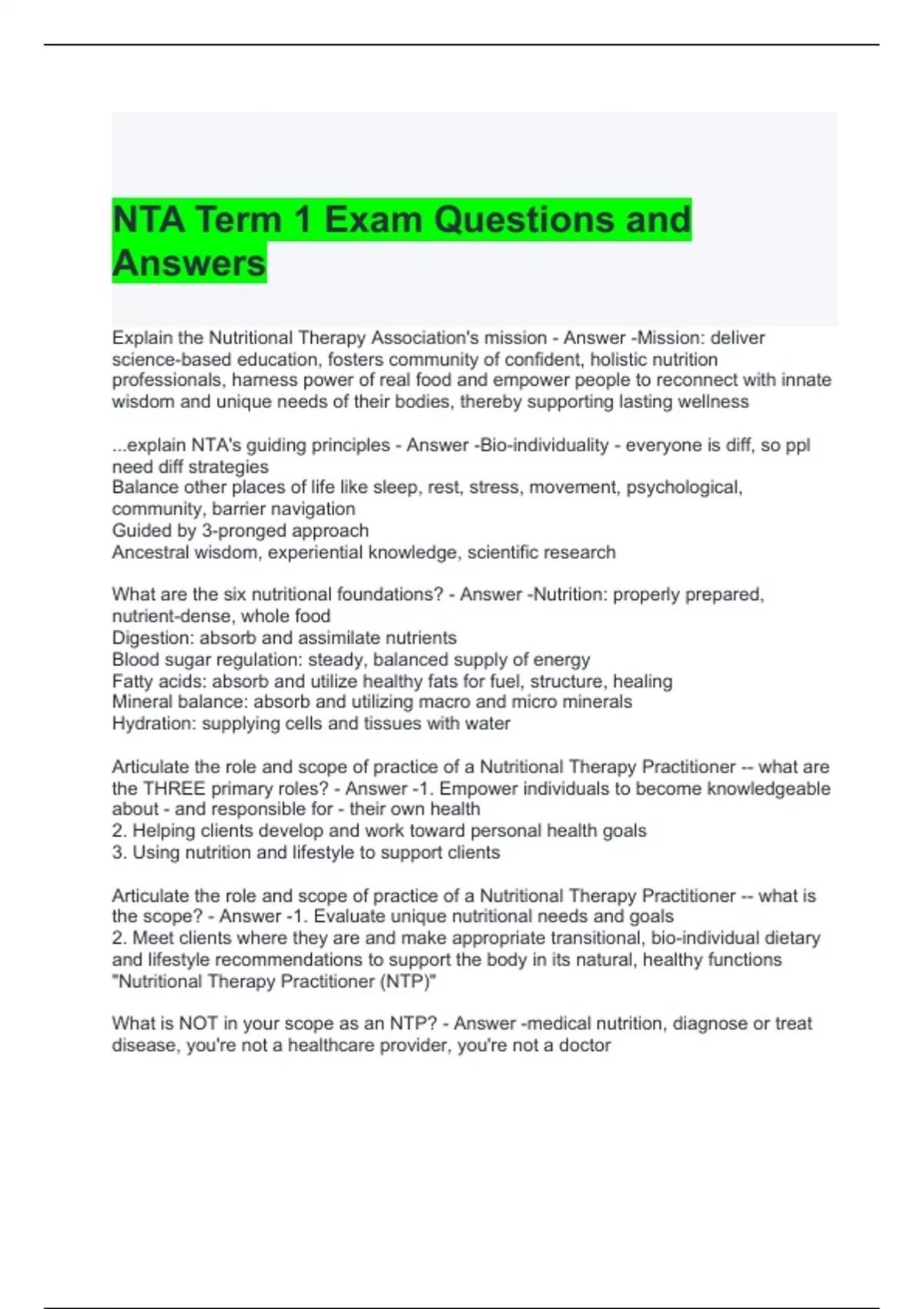 NTA Term 1 Exam Questions and Answers

Explain the Nutritional Therapy Association's mission - Answer -Mission: deliver science-based education, fosters community of confident, holistic nutrition professionals, harness power of real food and empower people to reconnect with innate wisdom and unique needs of their bodies, thereby supporting lasting wellness

...explain NTA's guiding principles - Answer -Bio-individuality - everyone is diff, so ppl need diff strategies
Balance other places of life like sleep, rest, stress, movement, psychological, community, barrier navigation
Guided by 3-pronged approach
Ancestral wisdom, experiential knowledge, scientific research

What are the six nutritional foundations? - Answer -Nutrition: properly prepared, nutrient-dense, whole food
Digestion: absorb and assimilate nutrients
Blood sugar regulation: steady, balanced supply of energy
Fatty acids: absorb and utilize healthy fats for fuel, structure, healing
Mineral balance: absorb and utilizing macro and micro minerals
Hydration: supplying cells and tissues with water

Articulate the role and scope of practice of a Nutritional Therapy Practitioner -- what are the THREE primary roles? - Answer -1. Empower individuals to become knowledgeable about - and responsible for - their own health
2. Helping clients develop and work toward personal health goals
3. Using nutrition and lifestyle to support clients

Articulate the role and scope of practice of a Nutritional Therapy Practitioner -- what is the scope? - Answer -1. Evaluate unique nutritional needs and goals
2. Meet clients where they are and make appropriate transitional, bio-individual dietary and lifestyle recommendations to support the body in its natural, healthy functions
"Nutritional Therapy Practitioner (NTP)"

What is NOT in your scope as an NTP? - Answer -medical nutrition, diagnose or treat disease, you're not a healthcare provider, you're not a doctor